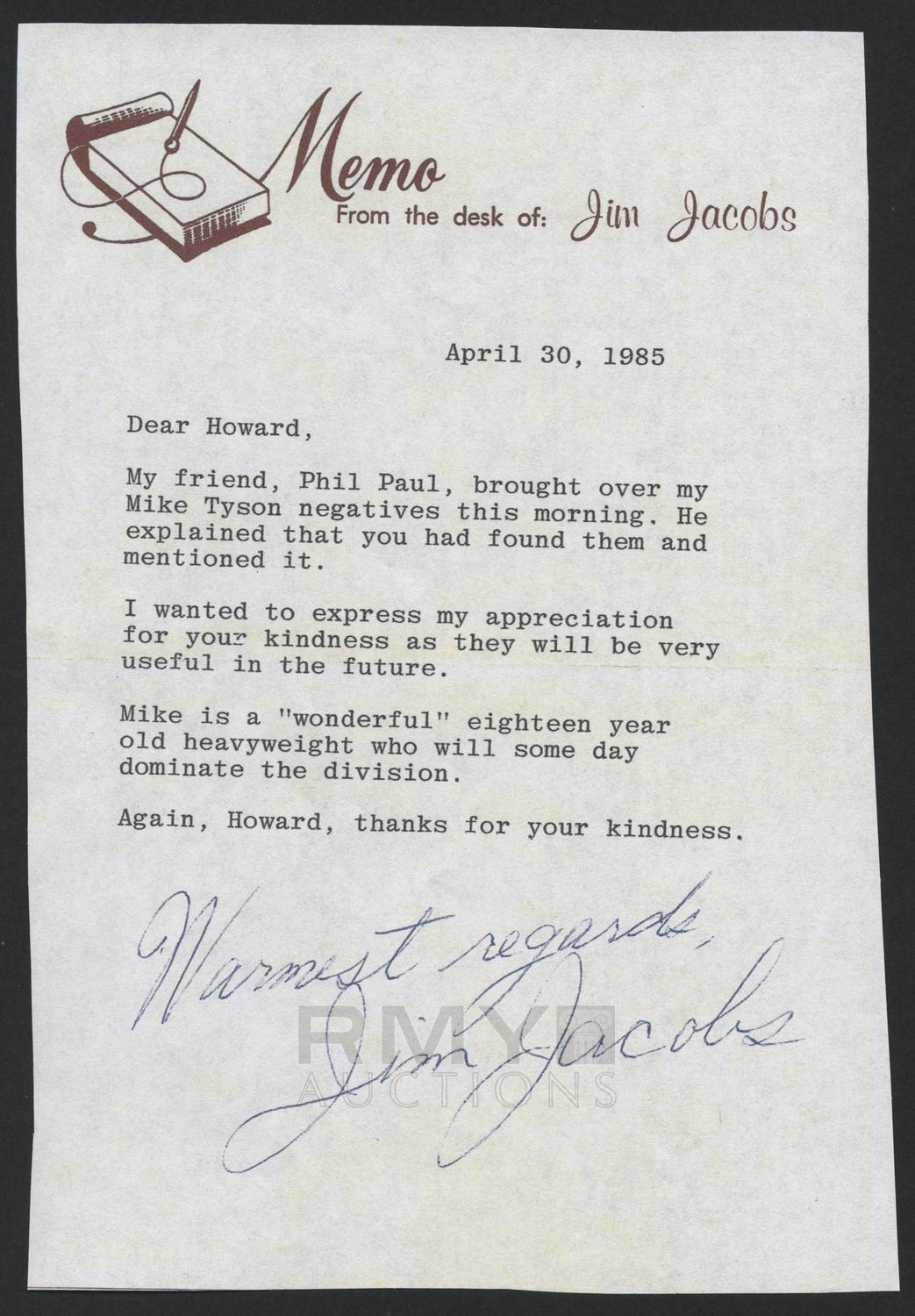 Memo
From the desk of: Jim Jacobs

April 30, 1985

Dear Howard,

My friend, Phil Paul, brought over my Mike Tyson negatives this morning. He explained that you had found them and mentioned it.

I wanted to express my appreciation for your kindness as they will be very useful in the future.

Mike is a "wonderful" eighteen year old heavyweight who will some day dominate the division.

Again, Howard, thanks for your kindness.

Warmest regards,
Jim Jacobs

RMY AUCTIONS